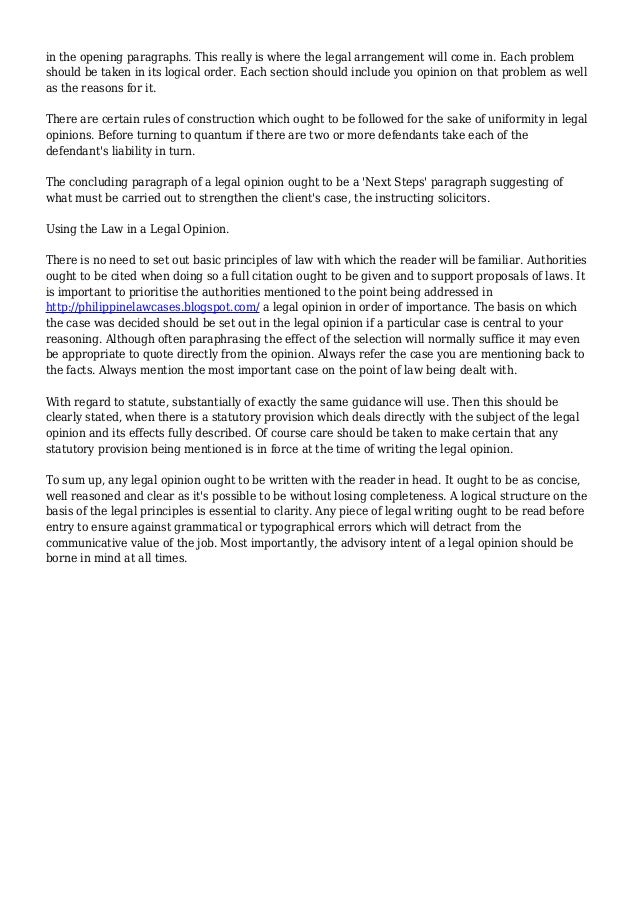 in the opening paragraphs. This really is where the legal arrangement will come in. Each problem should be taken in its logical order. Each section should include you opinion on that problem as well as the reasons for it.

There are certain rules of construction which ought to be followed for the sake of uniformity in legal opinions. Before turning to quantum if there are two or more defendants take each of the defendant's liability in turn.

The concluding paragraph of a legal opinion ought to be a 'Next Steps' paragraph suggesting of what must be carried out to strengthen the client's case, the instructing solicitors.

Using the Law in a Legal Opinion.

There is no need to set out basic principles of law with which the reader will be familiar. Authorities ought to be cited when doing so a full citation ought to be given and to support proposals of laws. It is important to prioritise the authorities mentioned to the point being addressed in http://philippinelawcases.blogspot.com/ a legal opinion in order of importance. The basis on which the case was decided should be set out in the legal opinion if a particular case is central to your reasoning. Although often paraphrasing the effect of the selection will normally suffice it may even be appropriate to quote directly from the opinion. Always refer the case you are mentioning back to the facts. Always mention the most important case on the point of law being dealt with.

With regard to statute, substantially of exactly the same guidance will use. Then this should be clearly stated, when there is a statutory provision which deals directly with the subject of the legal opinion and its effects fully described. Of course care should be taken to make certain that any statutory provision being mentioned is in force at the time of writing the legal opinion.

To sum up, any legal opinion ought to be written with the reader in head. It ought to be as concise, well reasoned and clear as it's possible to be without losing completeness. A logical structure on the basis of the legal principles is essential to clarity. Any piece of legal writing ought to be read before entry to ensure against grammatical or typographical errors which will detract from the communicative value of the job. Most importantly, the advisory intent of a legal opinion should be borne in mind at all times.